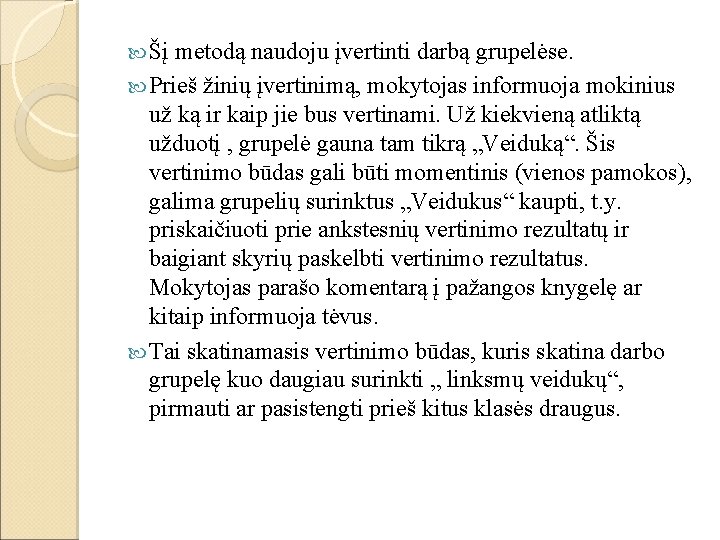 Šį metodą naudoju įvertinti darbą grupelėse.

Prieš žinių įvertinimą, mokytojas informuoja mokinius už ką ir kaip jie bus vertinami. Už kiekvieną atliktą užduotį , grupelė gauna tam tikrą „Veiduką“. Šis vertinimo būdas gali būti momentinis (vienos pamokos), galima grupelių surinktus „Veidukus“ kaupti, t.y. priskaičiuoti prie ankstesnių vertinimo rezultatų ir baigiant skyrių paskelbti vertinimo rezultatus. Mokytojas parašo komentarą į pažangos knygelę ar kitaip informuoja tėvus.

Tai skatinamasis vertinimo būdas, kuris skatina darbo grupelę kuo daugiau surinkti „ linksmų veidukų“, pirmauti ar pasistengti prieš kitus klasės draugus.